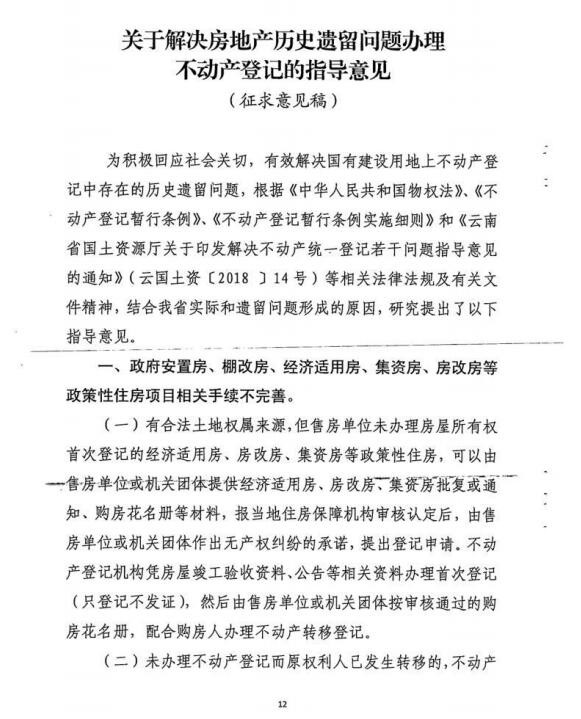 关于解决房地产历史遗留问题办理不动产登记的指导意见

（征求意见稿）

为积极回应社会关切，有效解决国有建设用地上不动产登记中存在的历史遗留问题，根据《中华人民共和国物权法》、《不动产登记暂行条例》、《不动产登记暂行条例实施细则》和《云南省国土资源厅关于印发解决不动产统一登记若干问题指导意见的通知》（云国土资〔2018〕14号）等相关法律法规及有关文件精神，结合我省实际和遗留问题形成的原因，研究提出了以下指导意见。

一、政府安置房、棚改房、经济适用房、集资房、房改房等政策性住房项目相关手续不完善。

（一）有合法土地权属来源，但售房单位未办理房屋所有权首次登记的经济适用房、房改房、集资房等政策性住房，可以由售房单位或机关团体提供经济适用房、房改房、集资房批复或通知、购房花名册等材料，报当地住房保障机构审核认定后，由售房单位或机关团体作出无产权纠纷的承诺，提出登记申请。不动产登记机构凭房屋竣工验收资料、公告等相关资料办理首次登记（只登记不发证），然后由售房单位或机关团体按审核通过的购房花名册，配合购房人办理不动产转移登记。

（二）未办理不动产登记而原权利人已发生转移的，不动产

12